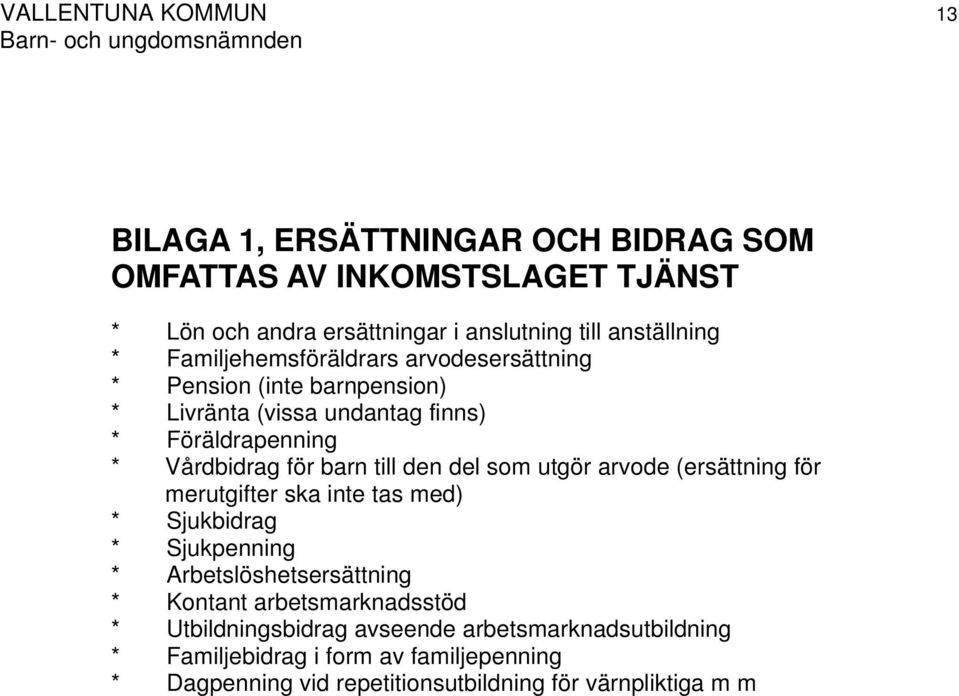 VALLENTUNA KOMMUN
Barn- och ungdomsnämnden

13

BILAGA 1, ERSÄTTNINGAR OCH BIDRAG SOM OMFATTAS AV INKOMSTSLAGET TJÄNST

* Lön och andra ersättningar i anslutning till anställning
* Familjehemsföräldrars arvodesersättning
* Pension (inte barnpension)
* Livränta (vissa undantag finns)
* Föräldrapenning
* Vårdbidrag för barn till den del som utgör arvode (ersättning för merutgifter ska inte tas med)
* Sjukbidrag
* Sjukpenning
* Arbetslöshetsersättning
* Kontant arbetsmarknadsstöd
* Utbildningsbidrag avseende arbetsmarknadsutbildning
* Familjebidrag i form av familjepenning
* Dagpenning vid repetitionsutbildning för värnpliktiga m m